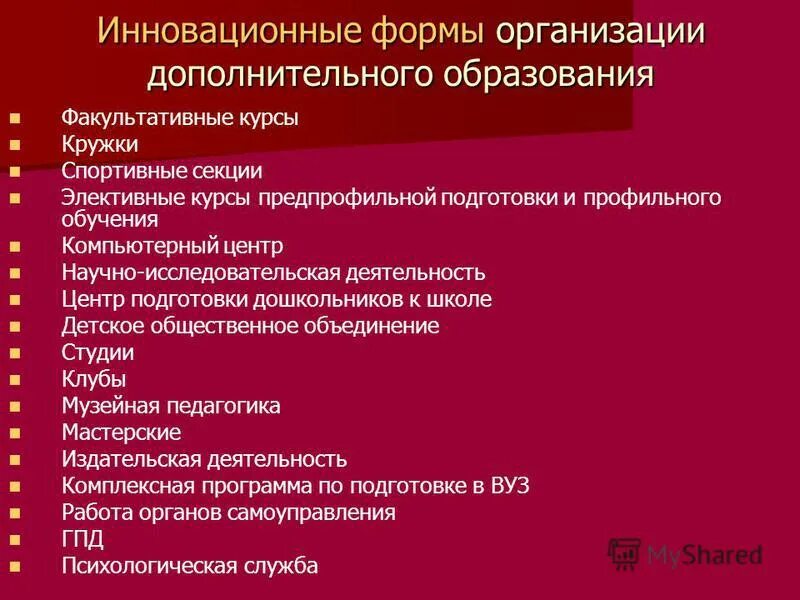 Инновационные формы организации дополнительного образования

- Факультативные курсы
- Кружки
- Спортивные секции
- Элективные курсы предпрофильной подготовки и профильного обучения
- Компьютерный центр
- Научно-исследовательская деятельность
- Центр подготовки дошкольников к школе
- Детское общественное объединение
- Студии
- Клубы
- Музейная педагогика
- Мастерские
- Издательская деятельность
- Комплексная программа по подготовке в ВУЗ
- Работа органов самоуправления
- ГПД
- Психологическая служба

MyShared